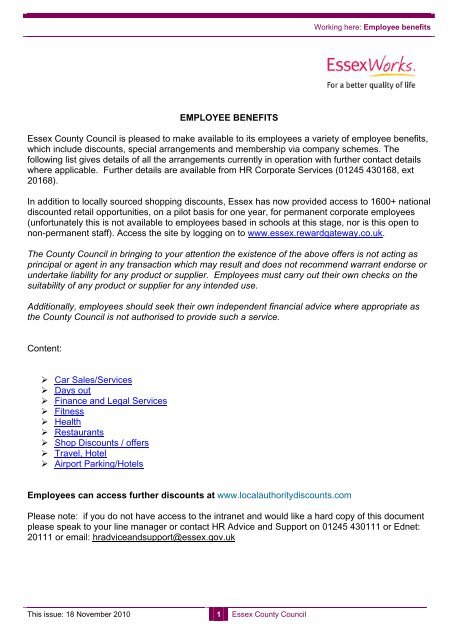 Working here: Employee benefits

EssexWorks.
For a better quality of life

EMPLOYEE BENEFITS

Essex County Council is pleased to make available to its employees a variety of employee benefits, which include discounts, special arrangements and membership via company schemes. The following list gives details of all the arrangements currently in operation with further contact details where applicable. Further details are available from HR Corporate Services (01245 430168, ext 20168).

In addition to locally sourced shopping discounts, Essex has now provided access to 1600+ national discounted retail opportunities, on a pilot basis for one year, for permanent corporate employees (unfortunately this is not available to employees based in schools at this stage, nor is this open to non-permanent staff). Access the site by logging on to www.essex.rewardgateway.co.uk.

The County Council in bringing to your attention the existence of the above offers is not acting as principal or agent in any transaction which may result and does not recommend warrant endorse or undertake liability for any product or supplier. Employees must carry out their own checks on the suitability of any product or supplier for any intended use.

Additionally, employees should seek their own independent financial advice where appropriate as the County Council is not authorised to provide such a service.

Content:

➢ Car Sales/Services
➢ Days out
➢ Finance and Legal Services
➢ Fitness
➢ Health
➢ Restaurants
➢ Shop Discounts / offers
➢ Travel, Hotel
➢ Airport Parking/Hotels

Employees can access further discounts at www.localauthoritydiscounts.com

Please note: if you do not have access to the intranet and would like a hard copy of this document please speak to your line manager or contact HR Advice and Support on 01245 430111 or Ednet: 20111 or email: hradviceandsupport@essex.gov.uk

This issue: 18 November 2010 1 Essex County Council